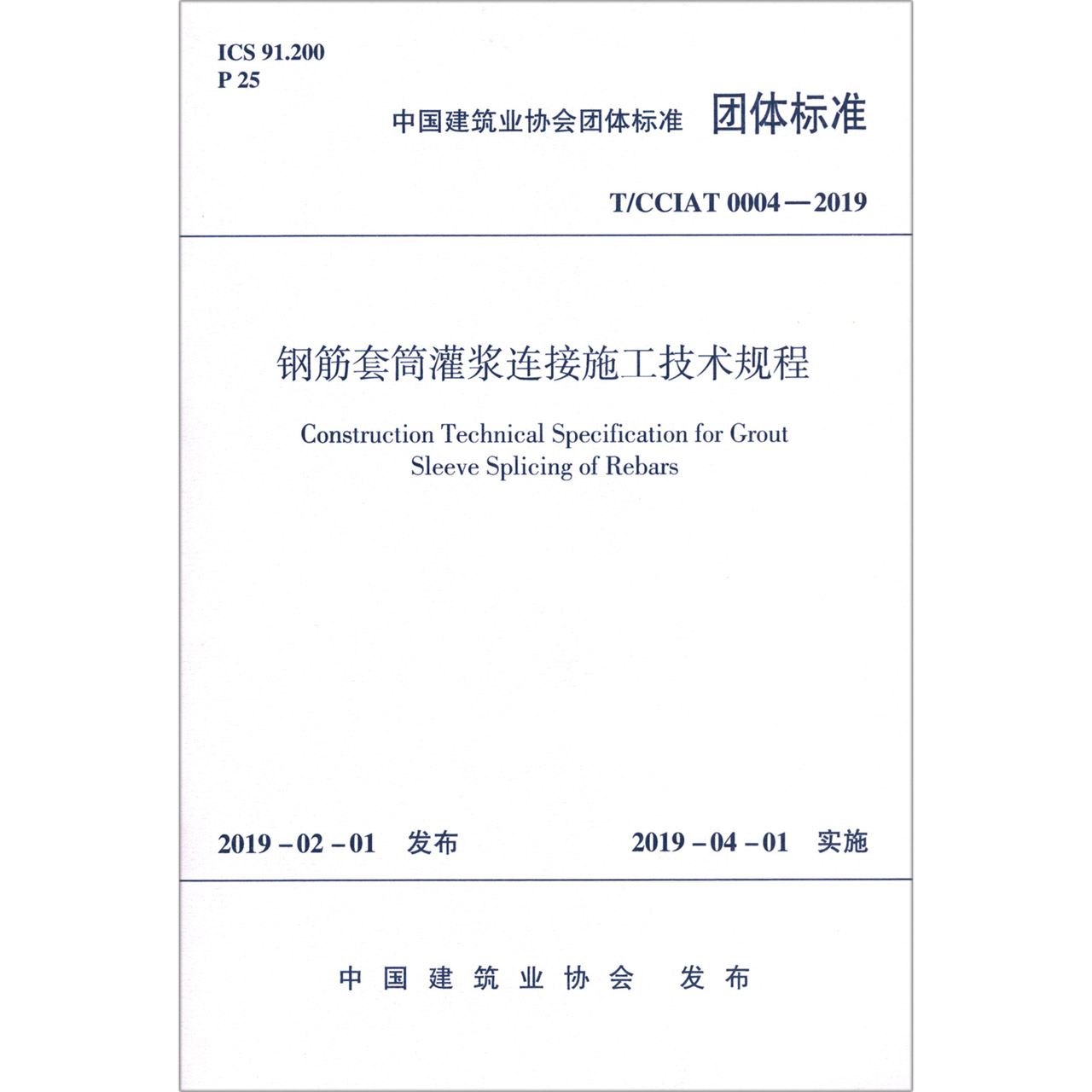 ICS 91.200
P 25

中国建筑业协会团体标准 团体标准

T/CCIAT 0004—2019

钢筋套筒灌浆连接施工技术规程

Construction Technical Specification for Grout Sleeve Splicing of Rebars

2019－02－01 发布 2019－04－01 实施

中国建筑业协会 发布